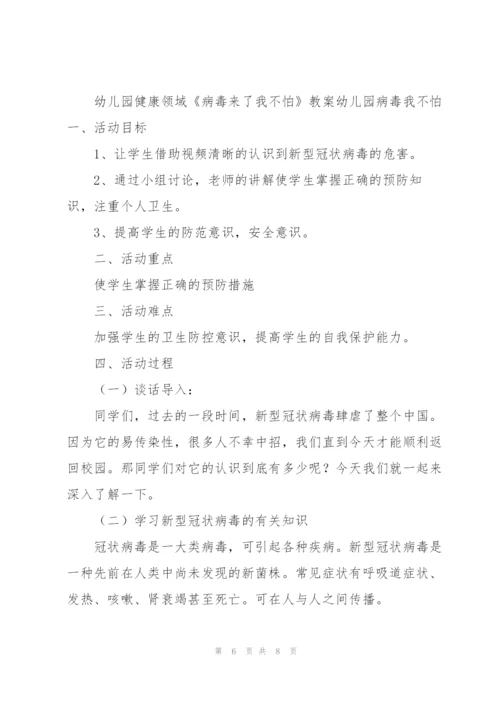 幼儿园健康领域《病毒来了我不怕》教案幼儿园病毒我不怕

一、活动目标

1、让学生借助视频清晰的认识到新型冠状病毒的危害。

2、通过小组讨论，老师的讲解使学生掌握正确的预防知识，注重个人卫生。

3、提高学生的防范意识，安全意识。

二、活动重点

使学生掌握正确的预防措施

三、活动难点

加强学生的卫生防控意识，提高学生的自我保护能力。

四、活动过程

（一）谈话导入：

同学们，过去的一段时间，新型冠状病毒肆虐了整个中国。因为它的易传染性，很多人不幸中招，我们直到今天才能顺利返回校园。那同学们对它的认识到底有多少呢？今天我们就一起来深入了解一下。

（二）学习新型冠状病毒的有关知识

冠状病毒是一大类病毒，可引起各种疾病。新型冠状病毒是一种先前在人类中尚未发现的新菌株。常见症状有呼吸道症状、发热、咳嗽、肾衰竭甚至死亡。可在人与人之间传播。

第 6 页 共 8 页